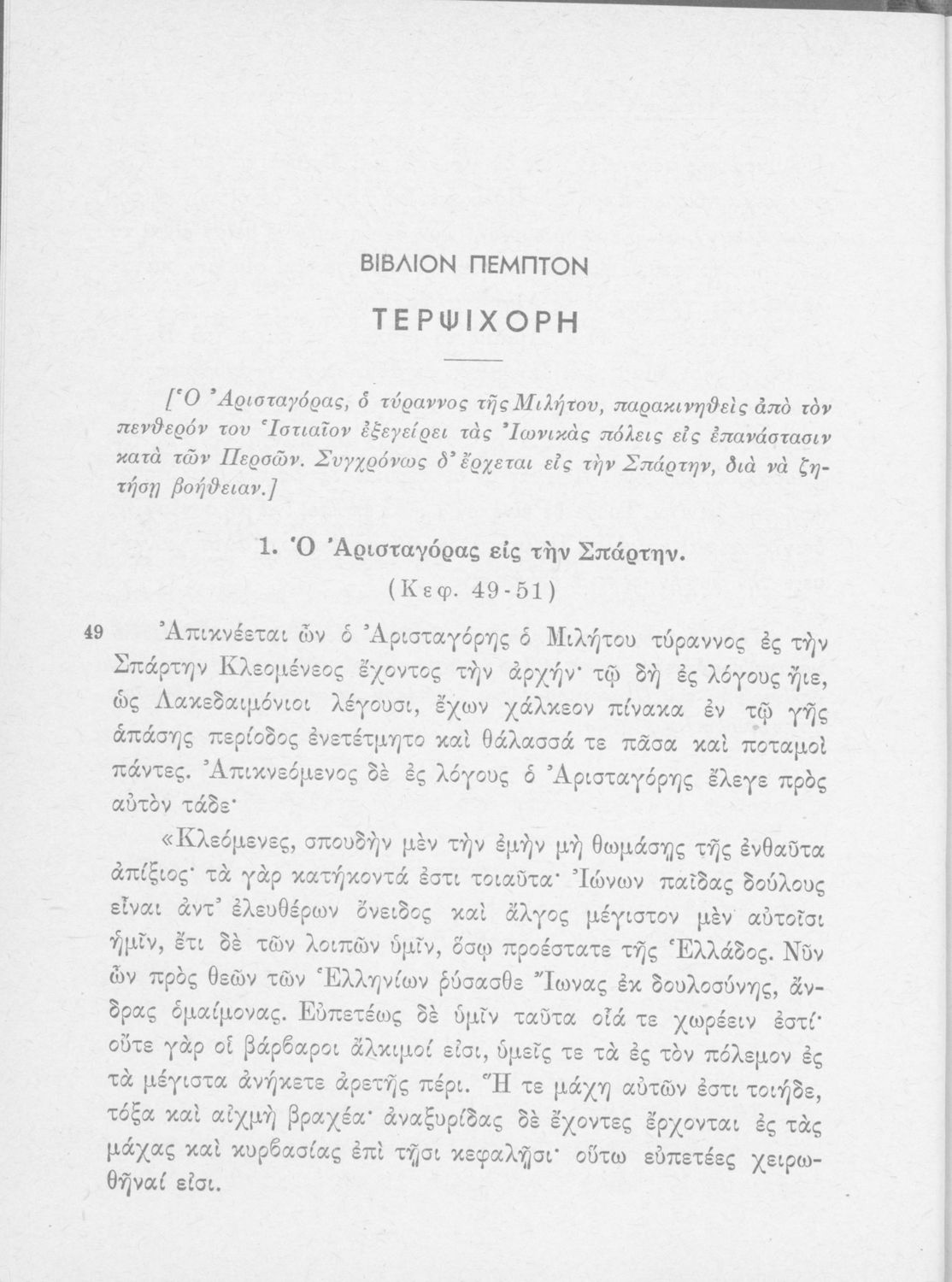 ΒΙΒΛΙΟΝ ΠΕΜΠΤΟΝ

ΤΕΡΨΙΧΟΡΗ

[Ὁ Ἀρισταγόρας, ὁ τύραννος τῆς Μιλήτου, παρακινηθεὶς ἀπὸ τὸν πενθερόν του Ἱστιαῖον ἐξεγείρει τὰς Ἰωνικὰς πόλεις εἰς ἐπανάστασιν κατὰ τῶν Περσῶν. Συγχρόνως δ' ἔρχεται εἰς τὴν Σπάρτην, διὰ νὰ ζητήσῃ βοήθειαν.]

1. Ὁ Ἀρισταγόρας εἰς τὴν Σπάρτην.

(Κεφ. 49-51)

49 Ἀπικνέεται ὦν ὁ Ἀρισταγόρης ὁ Μιλήτου τύραννος ἐς τὴν Σπάρτην Κλεομένεος ἔχοντος τὴν ἀρχήν· τῷ δὴ ἐς λόγους ἤιε, ὡς Λακεδαιμόνιοι λέγουσι, ἔχων χάλκεον πίνακα ἐν τῷ γῆς ἁπάσης περίοδος ἐνετέτμητο καὶ θάλασσά τε πᾶσα καὶ ποταμοὶ πάντες. Ἀπικνεόμενος δὲ ἐς λόγους ὁ Ἀρισταγόρης ἔλεγε πρὸς αὐτὸν τάδε·

«Κλεόμενες, σπουδὴν μὲν τὴν ἐμὴν μὴ θωμάσῃς τῆς ἐνθαῦτα ἀπίξιος· τὰ γὰρ κατήκοντά ἐστι τοιαῦτα· Ἰώνων παῖδας δούλους εἶναι ἀντ' ἐλευθέρων ὄνειδος καὶ ἄλγος μέγιστον μὲν αὐτοῖσι ἡμῖν, ἔτι δὲ τῶν λοιπῶν ὑμῖν, ὅσῳ προέστατε τῆς Ἑλλάδος. Νῦν ὦν πρὸς θεῶν τῶν Ἑλληνίων ῥύσασθε Ἴωνας ἐκ δουλοσύνης, ἄνδρας ὁμαίμονας. Εὐπετέως δὲ ὑμῖν ταῦτα οἷά τε χωρέειν ἐστί· οὔτε γὰρ οἱ βάρβαροι ἄλκιμοί εἰσι, ὑμεῖς τε τὰ ἐς τὸν πόλεμον ἐς τὰ μέγιστα ἀνήκετε ἀρετῆς πέρι. Ἥ τε μάχη αὐτῶν ἐστι τοιήδε, τόξα καὶ αἰχμὴ βραχέα· ἀναξυρίδας δὲ ἔχοντες ἔρχονται ἐς τὰς μάχας καὶ κυρβασίας ἐπὶ τῇσι κεφαλῇσι· οὕτω εὐπετέες χειρωθῆναί εἰσι.